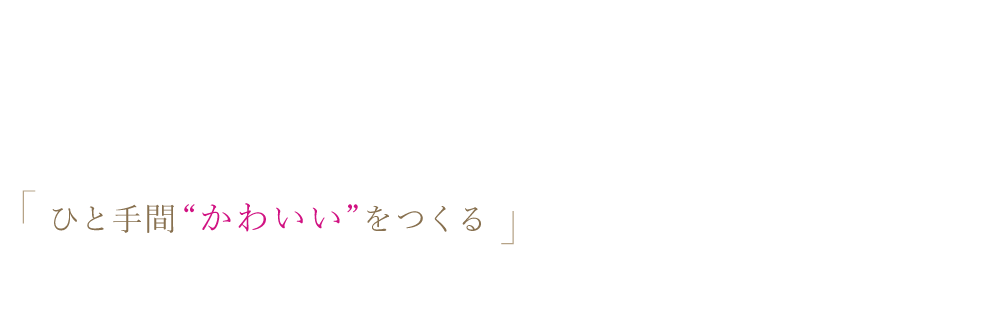 「 ひと手間“かわいい”をつくる 」